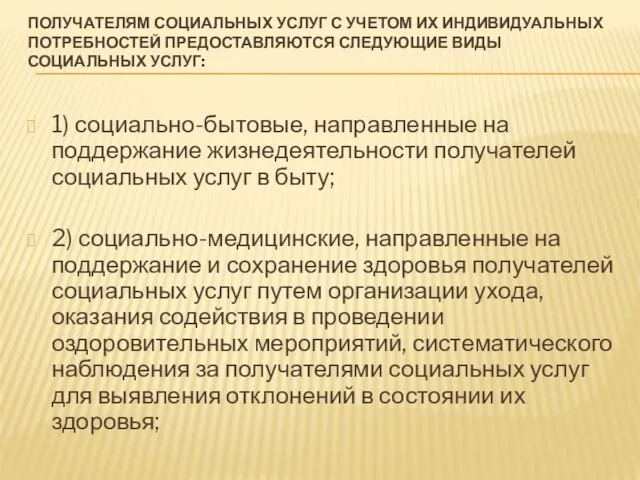 ПОЛУЧАТЕЛЯМ СОЦИАЛЬНЫХ УСЛУГ С УЧЕТОМ ИХ ИНДИВИДУАЛЬНЫХ ПОТРЕБНОСТЕЙ ПРЕДОСТАВЛЯЮТСЯ СЛЕДУЮЩИЕ ВИДЫ СОЦИАЛЬНЫХ УСЛУГ:

1) социально-бытовые, направленные на поддержание жизнедеятельности получателей социальных услуг в быту;

2) социально-медицинские, направленные на поддержание и сохранение здоровья получателей социальных услуг путем организации ухода, оказания содействия в проведении оздоровительных мероприятий, систематического наблюдения за получателями социальных услуг для выявления отклонений в состоянии их здоровья;